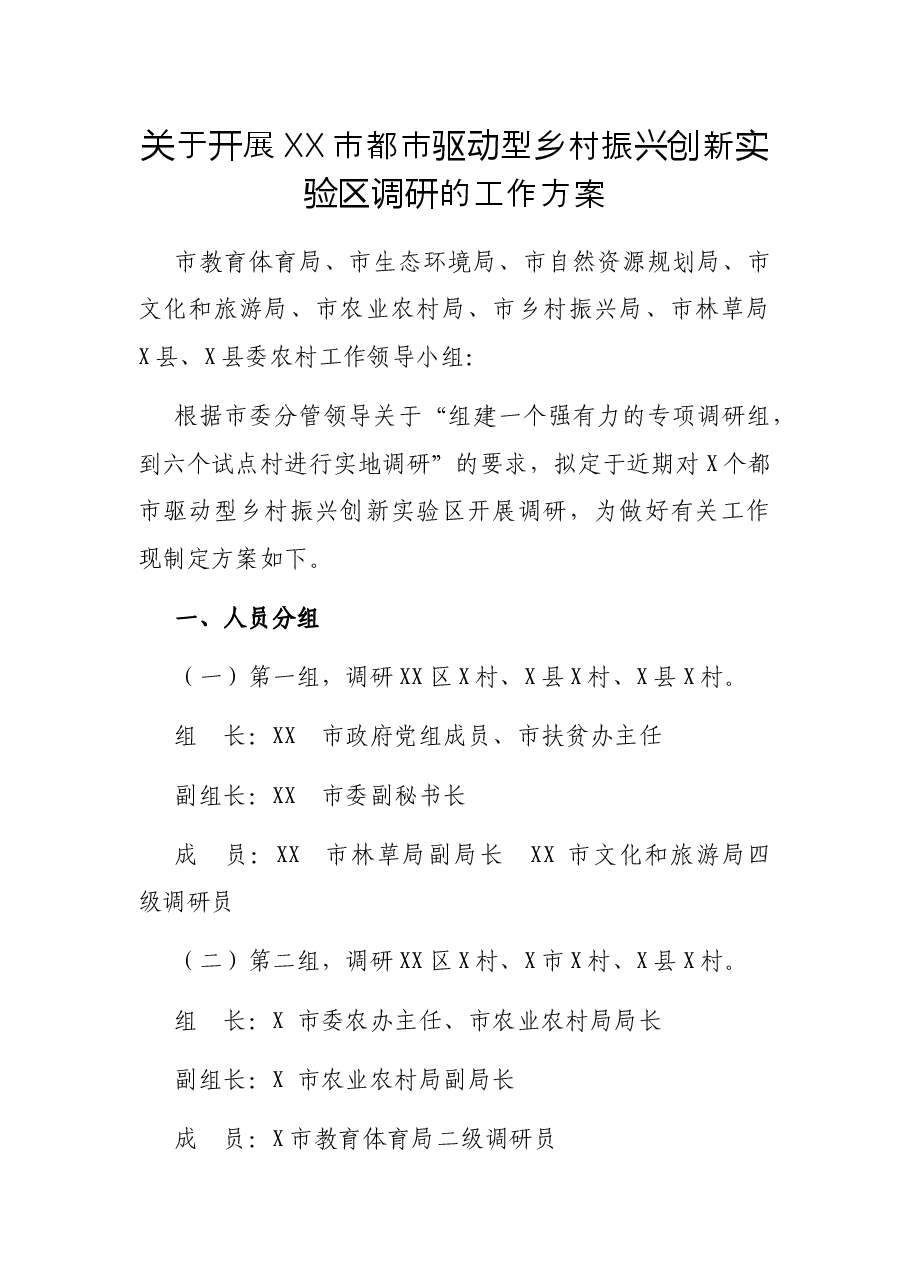 关于开展XX市都市驱动型乡村振兴创新实验区调研的工作方案

市教育体育局、市生态环境局、市自然资源规划局、市文化和旅游局、市农业农村局、市乡村振兴局、市林草局X县、X县委农村工作领导小组:

根据市委分管领导关于“组建一个强有力的专项调研组，到六个试点村进行实地调研”的要求，拟定于近期对X个都市驱动型乡村振兴创新实验区开展调研，为做好有关工作现制定方案如下。

一、人员分组

（一）第一组，调研XX区X村、X县X村、X县X村。

组　长：XX　市政府党组成员、市扶贫办主任

副组长：XX　市委副秘书长

成　员：XX　市林草局副局长　XX 市文化和旅游局四级调研员

（二）第二组，调研XX区X村、X市X村、X县X村。

组　长：X 市委农办主任、市农业农村局局长

副组长：X 市农业农村局副局长

成　员：X市教育体育局二级调研员